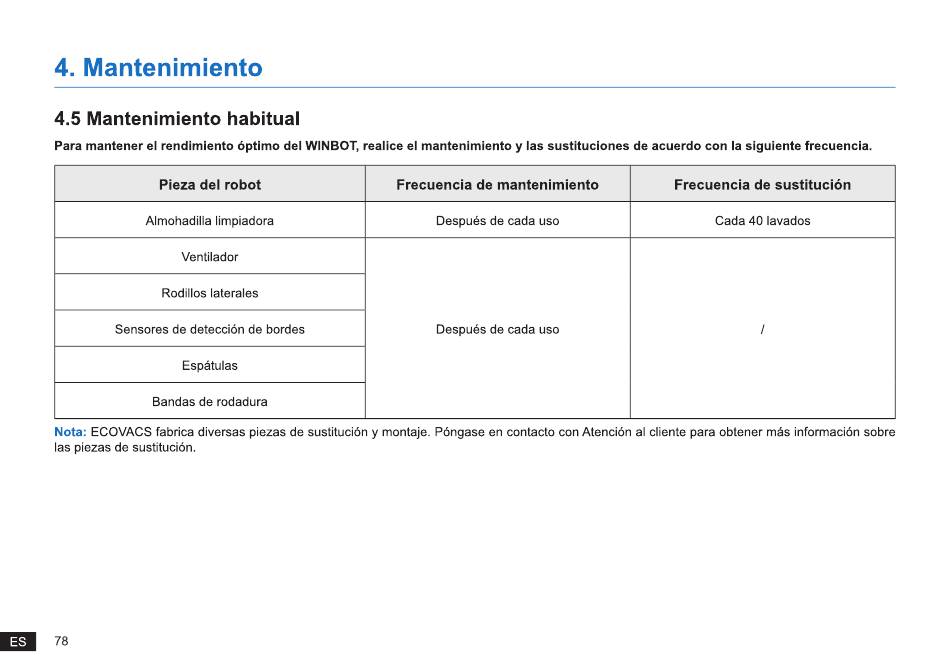 4. Mantenimiento

4.5 Mantenimiento habitual

Para mantener el rendimiento óptimo del WINBOT, realice el mantenimiento y las sustituciones de acuerdo con la siguiente frecuencia.

| Pieza del robot | Frecuencia de mantenimiento | Frecuencia de sustitución |
|---|---|---|
| Almohadilla limpiadora | Después de cada uso | Cada 40 lavados |
| Ventilador | Después de cada uso | / |
| Rodillos laterales | | |
| Sensores de detección de bordes | | |
| Espátulas | | |
| Bandas de rodadura | | |

Nota: ECOVACS fabrica diversas piezas de sustitución y montaje. Póngase en contacto con Atención al cliente para obtener más información sobre las piezas de sustitución.

ES 78